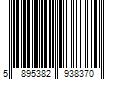 5 895382 938370